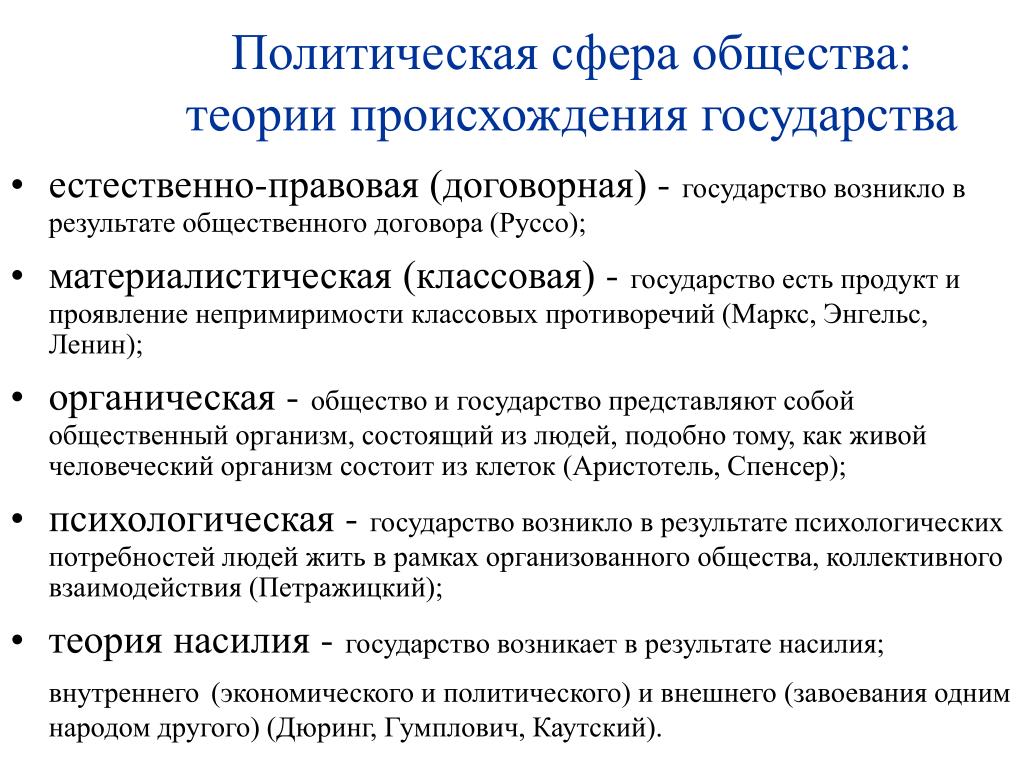 Политическая сфера общества: теории происхождения государства

• естественно-правовая (договорная) - государство возникло в результате общественного договора (Руссо);
• материалистическая (классовая) - государство есть продукт и проявление непримиримости классовых противоречий (Маркс, Энгельс, Ленин);
• органическая - общество и государство представляют собой общественный организм, состоящий из людей, подобно тому, как живой человеческий организм состоит из клеток (Аристотель, Спенсер);
• психологическая - государство возникло в результате психологических потребностей людей жить в рамках организованного общества, коллективного взаимодействия (Петражицкий);
• теория насилия - государство возникает в результате насилия; внутреннего (экономического и политического) и внешнего (завоевания одним народом другого) (Дюринг, Гумплович, Каутский).